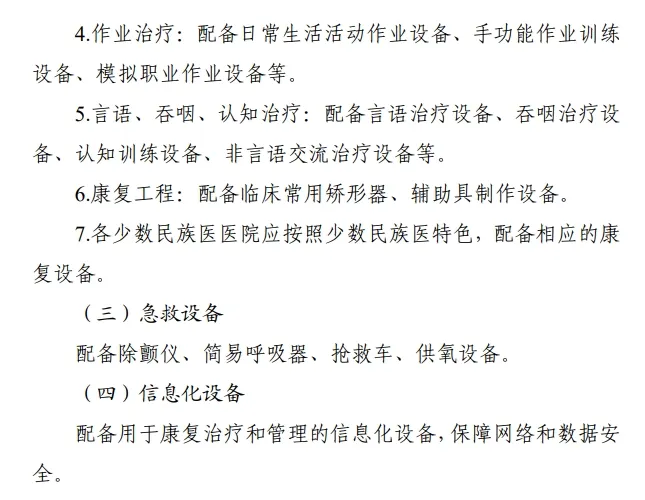 4.作业治疗：配备日常生活活动作业设备、手功能作业训练设备、模拟职业作业设备等。

5.言语、吞咽、认知治疗：配备言语治疗设备、吞咽治疗设备、认知训练设备、非言语交流治疗设备等。

6.康复工程：配备临床常用矫形器、辅助具制作设备。

7.各少数民族医医院应按照少数民族医特色，配备相应的康复设备。

（三）急救设备

配备除颤仪、简易呼吸器、抢救车、供氧设备。

（四）信息化设备

配备用于康复治疗和管理的信息化设备，保障网络和数据安全。